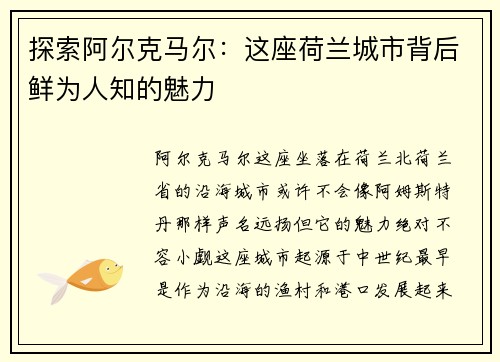 探索阿尔克马尔：这座荷兰城市背后鲜为人知的魅力

阿尔克马尔这座坐落在荷兰北荷兰省的沿海城市或许不会像阿姆斯特丹那样声名远扬但它的魅力绝对不容小觑这座城市起源于中世纪最早是作为沿海的渔村和港口发展起来